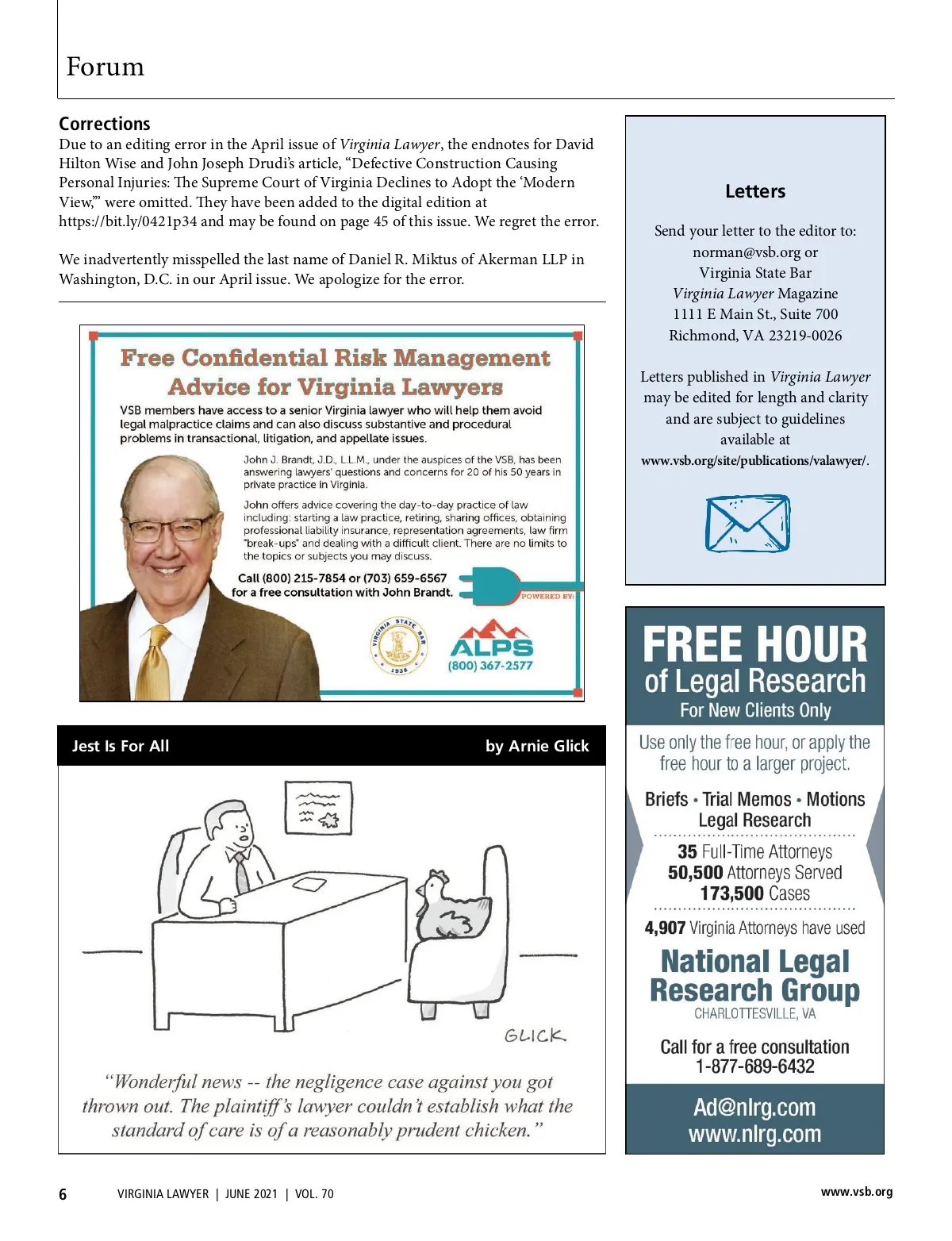 Forum

Corrections

Due to an editing error in the April issue of Virginia Lawyer, the endnotes for David Hilton Wise and John Joseph Drudi's article, "Defective Construction Causing Personal Injuries: The Supreme Court of Virginia Declines to Adopt the 'Modern View,'" were omitted. They have been added to the digital edition at https://bit.ly/0421p34 and may be found on page 45 of this issue. We regret the error.

We inadvertently misspelled the last name of Daniel R. Miktus of Akerman LLP in Washington, D.C. in our April issue. We apologize for the error.

Free Confidential Risk Management Advice for Virginia Lawyers

VSB members have access to a senior Virginia lawyer who will help them avoid legal malpractice claims and can also discuss substantive and procedural problems in transactional, litigation, and appellate issues.

John J. Brandt, J.D., L.L.M., under the auspices of the VSB, has been answering lawyers' questions and concerns for 20 of his 50 years in private practice in Virginia.

John offers advice covering the day-to-day practice of law including: starting a law practice, retiring, sharing offices, obtaining professional liability insurance, representation agreements, law firm "break-ups" and dealing with a difficult client. There are no limits to the topics or subjects you may discuss.

Call (800) 215-7854 or (703) 659-6567 for a free consultation with John Brandt.

POWERED BY:

VIRGINIA STATE BAR 1938

ALPS (800) 367-2577

Jest Is For All

by Arnie Glick

GLICK

"Wonderful news -- the negligence case against you got thrown out. The plaintiff's lawyer couldn't establish what the standard of care is of a reasonably prudent chicken."

Letters

Send your letter to the editor to:
norman@vsb.org or
Virginia State Bar
Virginia Lawyer Magazine
1111 E Main St., Suite 700
Richmond, VA 23219-0026

Letters published in Virginia Lawyer may be edited for length and clarity and are subject to guidelines available at www.vsb.org/site/publications/valawyer/.

FREE HOUR
of Legal Research
For New Clients Only

Use only the free hour, or apply the free hour to a larger project.

Briefs • Trial Memos • Motions
Legal Research

35 Full-Time Attorneys
50,500 Attorneys Served
173,500 Cases

4,907 Virginia Attorneys have used

National Legal Research Group
CHARLOTTESVILLE, VA

Call for a free consultation
1-877-689-6432

Ad@nlrg.com
www.nlrg.com

6 VIRGINIA LAWYER | JUNE 2021 | VOL. 70 www.vsb.org